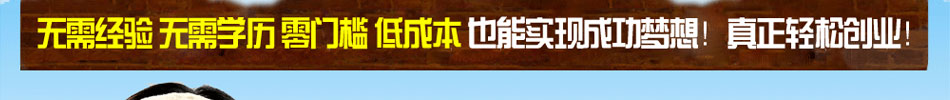 无需经验 无需学历 零门槛 低成本 也能实现成功梦想！真正轻松创业！